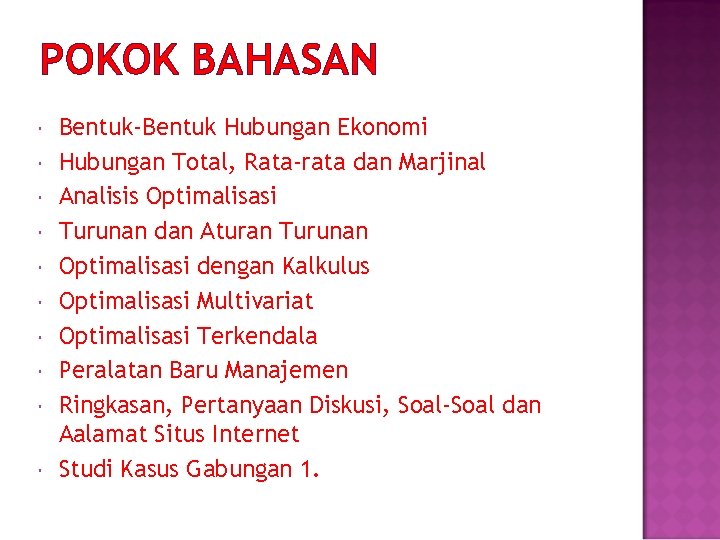 POKOK BAHASAN

- Bentuk-Bentuk Hubungan Ekonomi
- Hubungan Total, Rata-rata dan Marjinal
- Analisis Optimalisasi
- Turunan dan Aturan Turunan
- Optimalisasi dengan Kalkulus
- Optimalisasi Multivariat
- Optimalisasi Terkendala
- Peralatan Baru Manajemen
- Ringkasan, Pertanyaan Diskusi, Soal-Soal dan Aalamat Situs Internet
- Studi Kasus Gabungan 1.